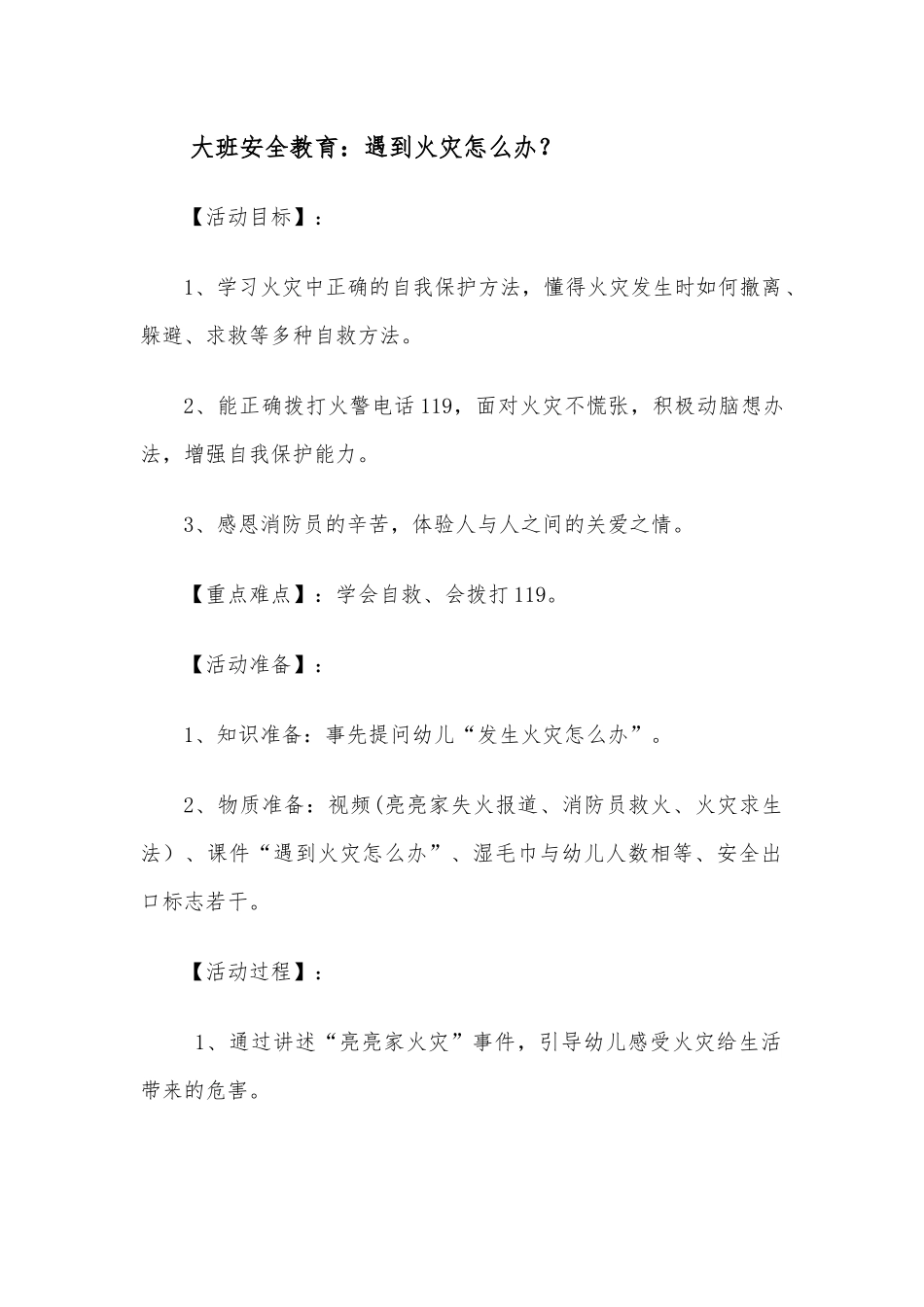 大班安全教育：遇到火灾怎么办？

【活动目标】：

1、学习火灾中正确的自我保护方法，懂得火灾发生时如何撤离、躲避、求救等多种自救方法。

2、能正确拨打火警电话119，面对火灾不慌张，积极动脑想办法，增强自我保护能力。

3、感恩消防员的辛苦，体验人与人之间的关爱之情。

【重点难点】：学会自救、会拨打119。

【活动准备】：

1、知识准备：事先提问幼儿“发生火灾怎么办”。

2、物质准备：视频(亮亮家失火报道、消防员救火、火灾求生法）、课件“遇到火灾怎么办”、湿毛巾与幼儿人数相等、安全出口标志若干。

【活动过程】：

1、通过讲述“亮亮家火灾”事件，引导幼儿感受火灾给生活带来的危害。